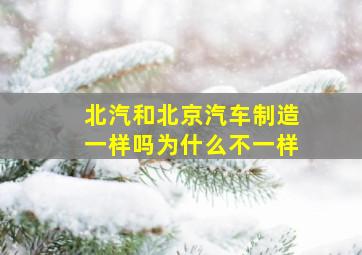 北汽和北京汽车制造一样吗为什么不一样